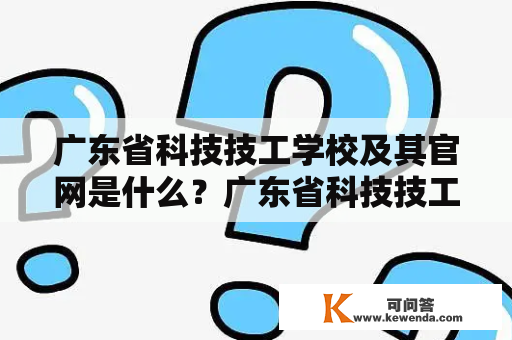 广东省科技技工学校及其官网是什么？广东省科技技工

K 可问答
www.kewenda.com